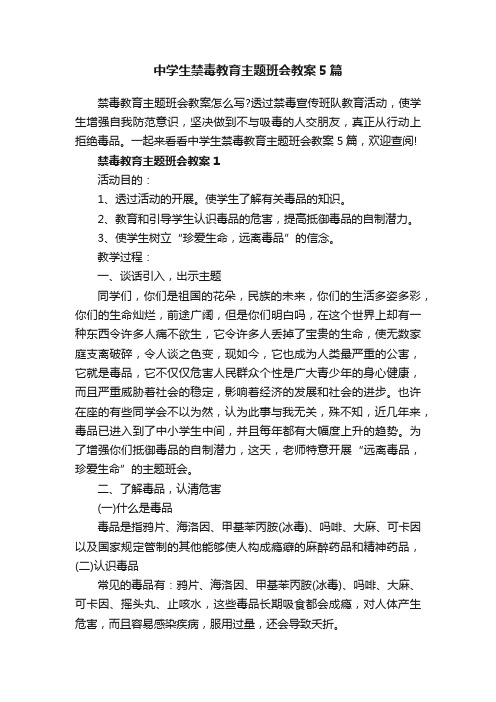 中学生禁毒教育主题班会教案5篇

禁毒教育主题班会教案怎么写?透过禁毒宣传班队教育活动，使学生增强自我防范意识，坚决做到不与吸毒的人交朋友，真正从行动上拒绝毒品。一起来看看中学生禁毒教育主题班会教案5篇，欢迎查阅!

禁毒教育主题班会教案1

活动目的：

1、透过活动的开展。使学生了解有关毒品的知识。

2、教育和引导学生认识毒品的危害，提高抵御毒品的自制潜力。

3、使学生树立“珍爱生命，远离毒品”的信念。

教学过程：

一、谈话引入，出示主题

同学们，你们是祖国的花朵，民族的未来，你们的生活多姿多彩，你们的生命灿烂，前途广阔，但是你们明白吗，在这个世界上却有一种东西令许多人痛不欲生，它令许多人丢掉了宝贵的生命，使无数家庭支离破碎，令人谈之色变，现如今，它也成为人类最严重的公害，它就是毒品，它不仅仅危害人民群众个性是广大青少年的身心健康，而且严重威胁着社会的稳定，影响着经济的发展和社会的进步。也许在座的有些同学会不以为然，认为此事与我无关，殊不知，近几年来，毒品已进入到了中小学生中间，并且每年都有大幅度上升的趋势。为了增强你们抵御毒品的自制潜力，这天，老师特意开展“远离毒品，珍爱生命”的主题班会。

二、了解毒品，认清危害

(一)什么是毒品

毒品是指鸦片、海洛因、甲基苯丙胺(冰毒)、吗啡、大麻、可卡因以及国家规定管制的其他能够使人构成瘾癖的麻醉药品和精神药品，

(二)认识毒品

常见的毒品有：鸦片、海洛因、甲基苯丙胺(冰毒)、吗啡、大麻、可卡因、摇头丸、止咳水，这些毒品长期吸食都会成瘾，对人体产生危害，而且容易感染疾病，服用过量，还会导致夭折。